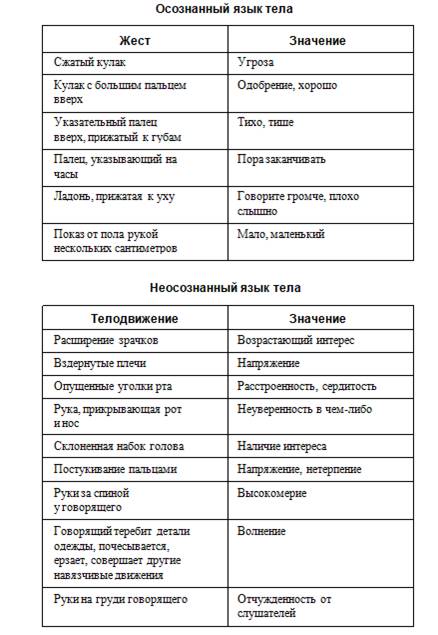 Осознанный язык тела

| Жест | Значение |
|---|---|
| Сжатый кулак | Угроза |
| Кулак с большим пальцем вверх | Одобрение, хорошо |
| Указательный палец вверх, прижатый к губам | Тихо, тише |
| Палец, указывающий на часы | Пора заканчивать |
| Ладонь, прижатая к уху | Говорите громче, плохо слышно |
| Показ от пола рукой нескольких сантиметров | Мало, маленький |

Неосознанный язык тела

| Телодвижение | Значение |
|---|---|
| Расширение зрачков | Возрастающий интерес |
| Вздернутые плечи | Напряжение |
| Опущенные уголки рта | Расстроенность, сердитость |
| Рука, прикрывающая рот и нос | Неуверенность в чем-либо |
| Склоненная набок голова | Наличие интереса |
| Постукивание пальцами | Напряжение, нетерпение |
| Руки за спиной у говорящего | Высокомерие |
| Говорящий теребит детали одежды, почесывается, ерзает, совершает другие навязчивые движения | Волнение |
| Руки на груди говорящего | Отчужденность от слушателей |